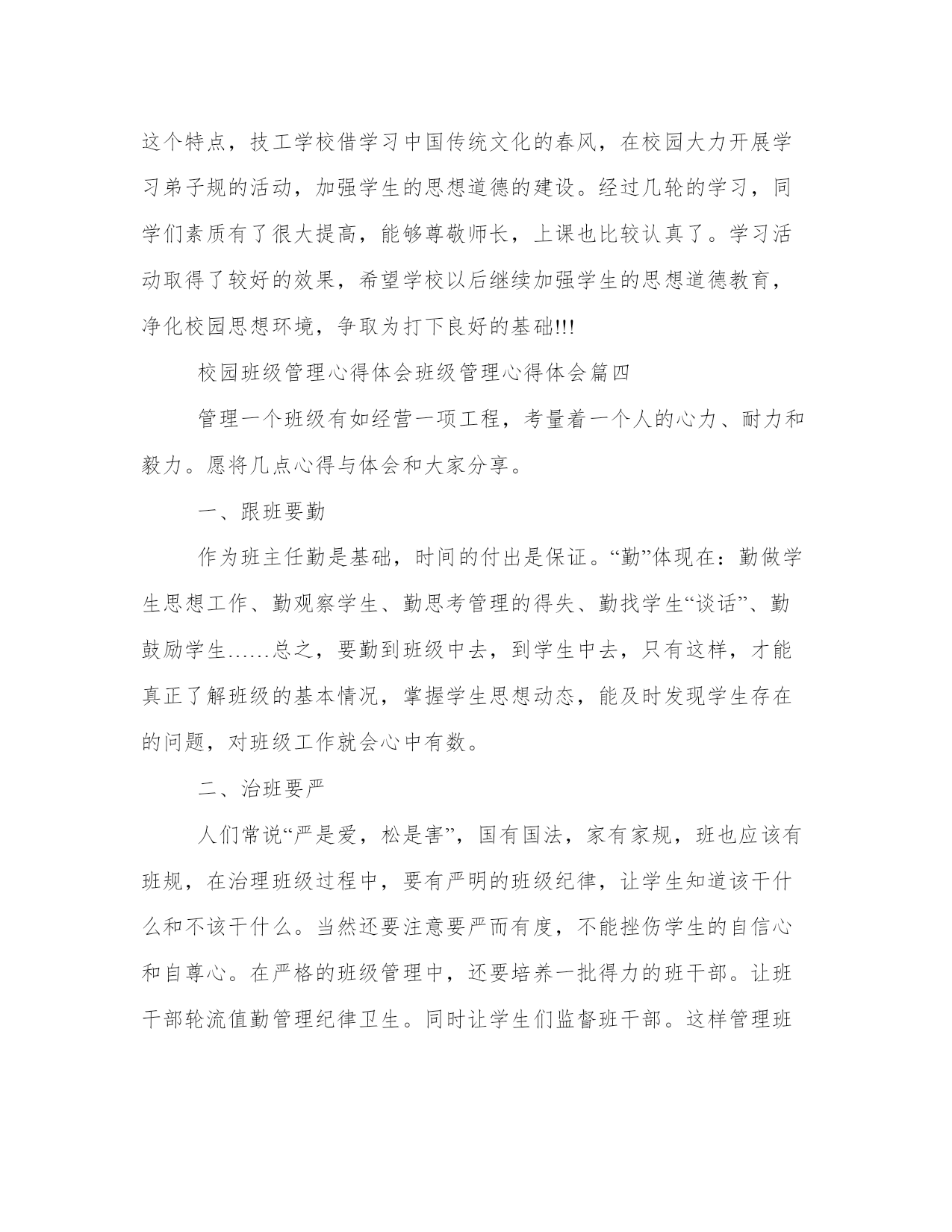 这个特点，技工学校借学习中国传统文化的春风，在校园大力开展学习弟子规的活动，加强学生的思想道德的建设。经过几轮的学习，同学们素质有了很大提高，能够尊敬师长，上课也比较认真了。学习活动取得了较好的效果，希望学校以后继续加强学生的思想道德教育，净化校园思想环境，争取为打下良好的基础!!!

校园班级管理心得体会班级管理心得体会篇四

管理一个班级有如经营一项工程，考量着一个人的心力、耐力和毅力。愿将几点心得与体会和大家分享。

一、跟班要勤

作为班主任勤是基础，时间的付出是保证。“勤”体现在：勤做学生思想工作、勤观察学生、勤思考管理的得失、勤找学生“谈话”、勤鼓励学生……总之，要勤到班级中去，到学生中去，只有这样，才能真正了解班级的基本情况，掌握学生思想动态，能及时发现学生存在的问题，对班级工作就会心中有数。

二、治班要严

人们常说“严是爱，松是害”，国有国法，家有家规，班也应该有班规，在治理班级过程中，要有严明的班级纪律，让学生知道该干什么和不该干什么。当然还要注意要严而有度，不能挫伤学生的自信心和自尊心。在严格的班级管理中，还要培养一批得力的班干部。让班干部轮流值勤管理纪律卫生。同时让学生们监督班干部。这样管理班